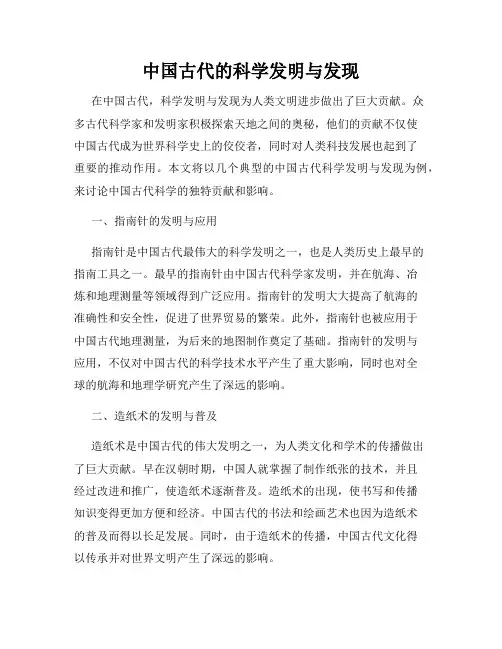 中国古代的科学发明与发现

在中国古代，科学发明与发现为人类文明进步做出了巨大贡献。众多古代科学家和发明家积极探索天地之间的奥秘，他们的贡献不仅使中国古代成为世界科学史上的佼佼者，同时对人类科技发展也起到了重要的推动作用。本文将以几个典型的中国古代科学发明与发现为例，来讨论中国古代科学的独特贡献和影响。

一、指南针的发明与应用

指南针是中国古代最伟大的科学发明之一，也是人类历史上最早的指南工具之一。最早的指南针由中国古代科学家发明，并在航海、冶炼和地理测量等领域得到广泛应用。指南针的发明大大提高了航海的准确性和安全性，促进了世界贸易的繁荣。此外，指南针也被应用于中国古代地理测量，为后来的地图制作奠定了基础。指南针的发明与应用，不仅对中国古代的科学技术水平产生了重大影响，同时也对全球的航海和地理学研究产生了深远的影响。

二、造纸术的发明与普及

造纸术是中国古代的伟大发明之一，为人类文化和学术的传播做出了巨大贡献。早在汉朝时期，中国人就掌握了制作纸张的技术，并且经过改进和推广，使造纸术逐渐普及。造纸术的出现，使书写和传播知识变得更加方便和经济。中国古代的书法和绘画艺术也因为造纸术的普及而得以长足发展。同时，由于造纸术的传播，中国古代文化得以传承并对世界文明产生了深远的影响。